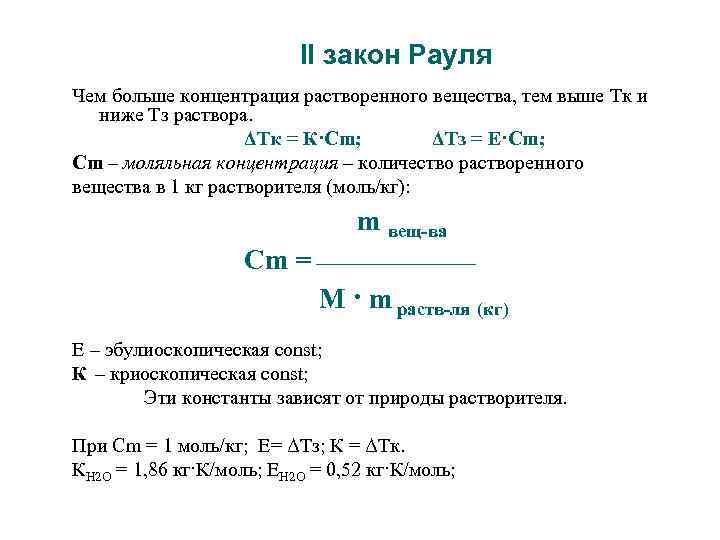 II закон Рауля

Чем больше концентрация растворенного вещества, тем выше Тк и ниже Тз раствора.

$\Delta Тк = К \cdot Cm$;  $\Delta Тз = Е \cdot Cm$;

Cm – моляльная концентрация – количество растворенного вещества в 1 кг растворителя (моль/кг):

$Cm = \frac{m_{вещ-ва}}{M \cdot m_{раств-ля\ (кг)}}$

Е – эбулиоскопическая const;
К – криоскопическая const;
Эти константы зависят от природы растворителя.

При Cm = 1 моль/кг; Е= $\Delta$Тз; К = $\Delta$Тк.
$К_{H2O}$ = 1,86 кг·К/моль; $Е_{H2O}$ = 0,52 кг·К/моль;